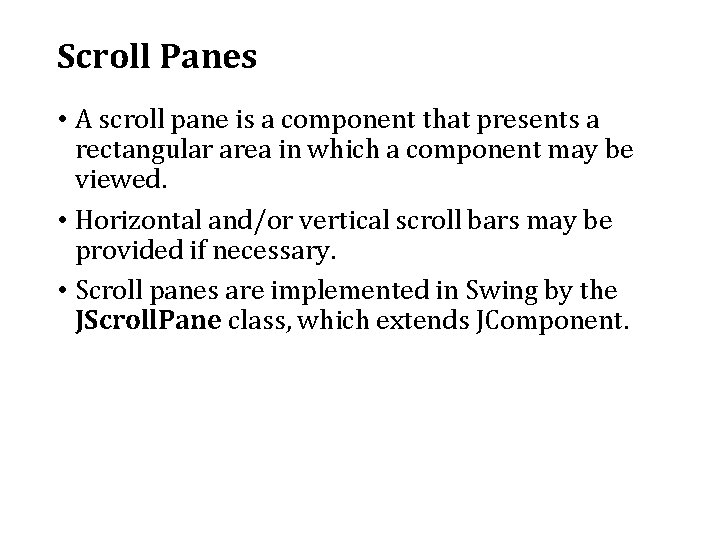 Scroll Panes

• A scroll pane is a component that presents a rectangular area in which a component may be viewed.
• Horizontal and/or vertical scroll bars may be provided if necessary.
• Scroll panes are implemented in Swing by the JScrollPane class, which extends JComponent.